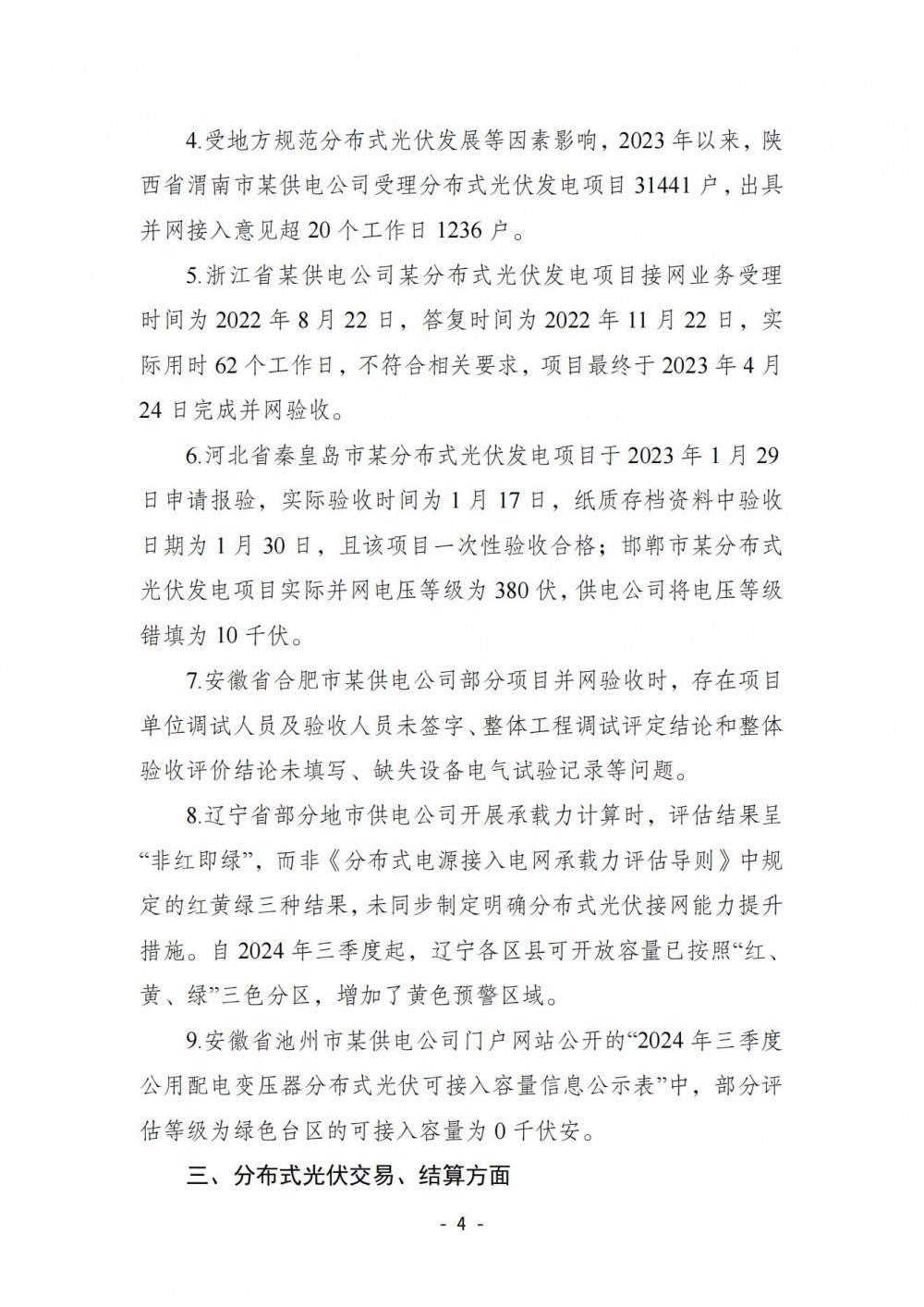 4.受地方规范分布式光伏发展等因素影响，2023年以来，陕西省渭南市某供电公司受理分布式光伏发电项目31441户，出具并网接入意见超20个工作日1236户。

5.浙江省某供电公司某分布式光伏发电项目接网业务受理时间为2022年8月22日，答复时间为2022年11月22日，实际用时62个工作日，不符合相关要求，项目最终于2023年4月24日完成并网验收。

6.河北省秦皇岛市某分布式光伏发电项目于2023年1月29日申请报验，实际验收时间为1月17日，纸质存档资料中验收日期为1月30日，且该项目一次性验收合格；邯郸市某分布式光伏发电项目实际并网电压等级为380伏，供电公司将电压等级错填为10千伏。

7.安徽省合肥市某供电公司部分项目并网验收时，存在项目单位调试人员及验收人员未签字、整体工程调试评定结论和整体验收评价结论未填写、缺失设备电气试验记录等问题。

8.辽宁省部分地市供电公司开展承载力计算时，评估结果呈“非红即绿”，而非《分布式电源接入电网承载力评估导则》中规定的红黄绿三种结果，未同步制定明确分布式光伏接网能力提升措施。自2024年三季度起，辽宁各区县可开放容量已按照“红、黄、绿”三色分区，增加了黄色预警区域。

9.安徽省池州市某供电公司门户网站公开的“2024年三季度公用配电变压器分布式光伏可接入容量信息公示表”中，部分评估等级为绿色台区的可接入容量为0千伏安。

三、分布式光伏交易、结算方面

- 4 -